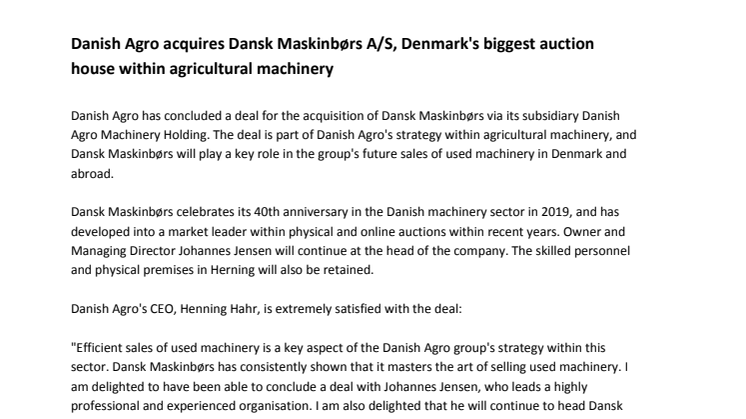 Danish Agro acquires Dansk Maskinbørs A/S, Denmark's biggest auction house within agricultural machinery

Danish Agro has concluded a deal for the acquisition of Dansk Maskinbørs via its subsidiary Danish Agro Machinery Holding. The deal is part of Danish Agro's strategy within agricultural machinery, and Dansk Maskinbørs will play a key role in the group's future sales of used machinery in Denmark and abroad.

Dansk Maskinbørs celebrates its 40th anniversary in the Danish machinery sector in 2019, and has developed into a market leader within physical and online auctions within recent years. Owner and Managing Director Johannes Jensen will continue at the head of the company. The skilled personnel and physical premises in Herning will also be retained.

Danish Agro's CEO, Henning Hahr, is extremely satisfied with the deal:

"Efficient sales of used machinery is a key aspect of the Danish Agro group's strategy within this sector. Dansk Maskinbørs has consistently shown that it masters the art of selling used machinery. I am delighted to have been able to conclude a deal with Johannes Jensen, who leads a highly professional and experienced organisation. I am also delighted that he will continue to head Dansk